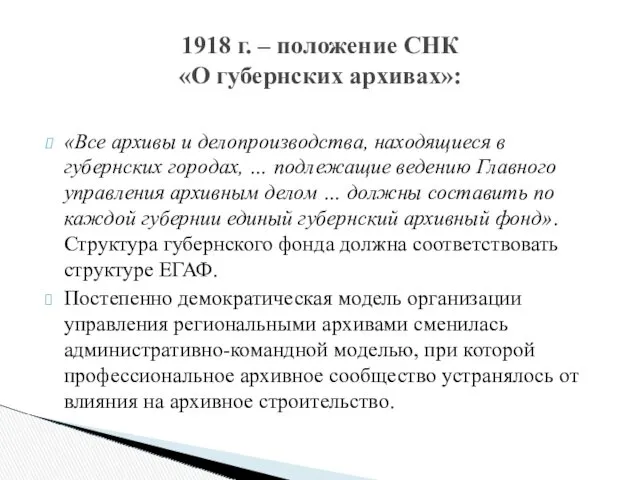 1918 г. – положение СНК «О губернских архивах»:

«Все архивы и делопроизводства, находящиеся в губернских городах, … подлежащие ведению Главного управления архивным делом … должны составить по каждой губернии единый губернский архивный фонд». Структура губернского фонда должна соответствовать структуре ЕГАФ.

Постепенно демократическая модель организации управления региональными архивами сменилась административно-командной моделью, при которой профессиональное архивное сообщество устранялось от влияния на архивное строительство.